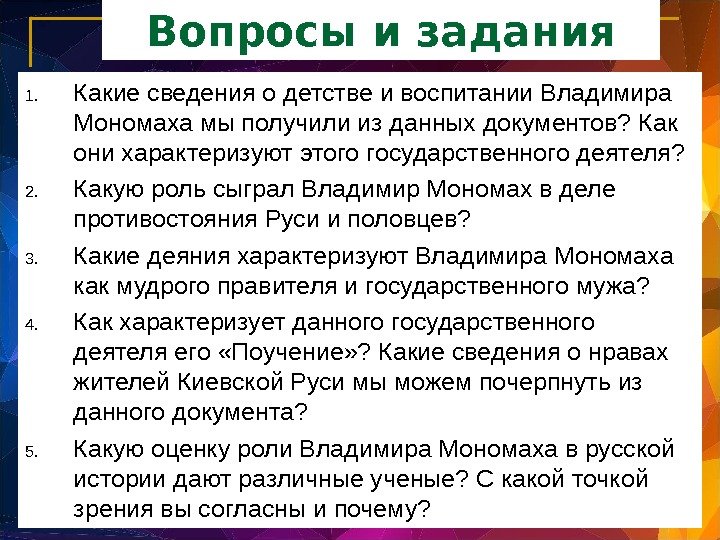 Вопросы и задания

1. Какие сведения о детстве и воспитании Владимира Мономаха мы получили из данных документов? Как они характеризуют этого государственного деятеля?
2. Какую роль сыграл Владимир Мономах в деле противостояния Руси и половцев?
3. Какие деяния характеризуют Владимира Мономаха как мудрого правителя и государственного мужа?
4. Как характеризует данного государственного деятеля его «Поучение»? Какие сведения о нравах жителей Киевской Руси мы можем почерпнуть из данного документа?
5. Какую оценку роли Владимира Мономаха в русской истории дают различные ученые? С какой точкой зрения вы согласны и почему?